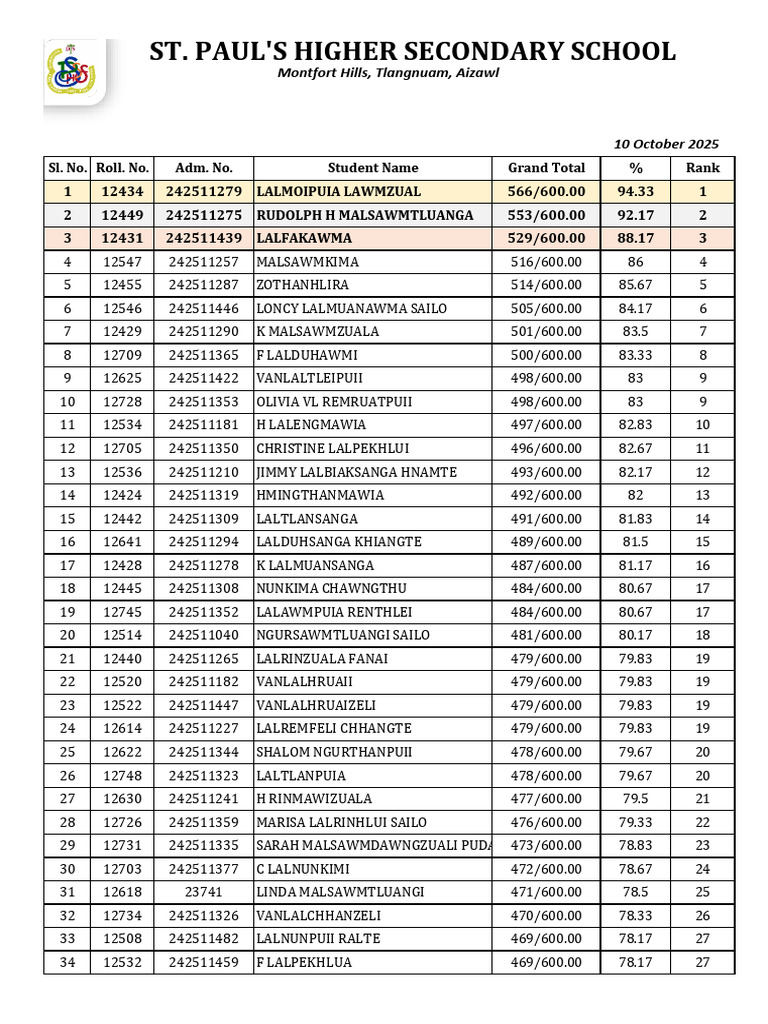 ST. PAUL'S HIGHER SECONDARY SCHOOL
Montfort Hills, Tlangnuam, Aizawl

10 October 2025

| Sl. No. | Roll. No. | Adm. No. | Student Name | Grand Total | % | Rank |
|---|---|---|---|---|---|---|
| 1 | 12434 | 242511279 | LALMOIPUIA LAWMZUAL | 566/600.00 | 94.33 | 1 |
| 2 | 12449 | 242511275 | RUDOLPH H MALSAWMTLUANGA | 553/600.00 | 92.17 | 2 |
| 3 | 12431 | 242511439 | LALFAKAWMA | 529/600.00 | 88.17 | 3 |
| 4 | 12547 | 242511257 | MALSAWMKIMA | 516/600.00 | 86 | 4 |
| 5 | 12455 | 242511287 | ZOTHANHLIRA | 514/600.00 | 85.67 | 5 |
| 6 | 12546 | 242511446 | LONCY LALMUANAWMA SAILO | 505/600.00 | 84.17 | 6 |
| 7 | 12429 | 242511290 | K MALSAWMZUALA | 501/600.00 | 83.5 | 7 |
| 8 | 12709 | 242511365 | F LALDUHAWMI | 500/600.00 | 83.33 | 8 |
| 9 | 12625 | 242511422 | VANLALTLEIPUII | 498/600.00 | 83 | 9 |
| 10 | 12728 | 242511353 | OLIVIA VL REMRUATPUII | 498/600.00 | 83 | 9 |
| 11 | 12534 | 242511181 | H LALENGMAWIA | 497/600.00 | 82.83 | 10 |
| 12 | 12705 | 242511350 | CHRISTINE LALPEKHLUI | 496/600.00 | 82.67 | 11 |
| 13 | 12536 | 242511210 | JIMMY LALBIAKSANGA HNAMTE | 493/600.00 | 82.17 | 12 |
| 14 | 12424 | 242511319 | HMINGTHANMAWIA | 492/600.00 | 82 | 13 |
| 15 | 12442 | 242511309 | LALTLANSANGA | 491/600.00 | 81.83 | 14 |
| 16 | 12641 | 242511294 | LALDUHSANGA KHIANGTE | 489/600.00 | 81.5 | 15 |
| 17 | 12428 | 242511278 | K LALMUANSANGA | 487/600.00 | 81.17 | 16 |
| 18 | 12445 | 242511308 | NUNKIMA CHAWNGTHU | 484/600.00 | 80.67 | 17 |
| 19 | 12745 | 242511352 | LALAWMPUIA RENTHLEI | 484/600.00 | 80.67 | 17 |
| 20 | 12514 | 242511040 | NGURSAWMTLUANGI SAILO | 481/600.00 | 80.17 | 18 |
| 21 | 12440 | 242511265 | LALRINZUALA FANAI | 479/600.00 | 79.83 | 19 |
| 22 | 12520 | 242511182 | VANLALHRUAII | 479/600.00 | 79.83 | 19 |
| 23 | 12522 | 242511447 | VANLALHRUAIZELI | 479/600.00 | 79.83 | 19 |
| 24 | 12614 | 242511227 | LALREMFELI CHHANGTE | 479/600.00 | 79.83 | 19 |
| 25 | 12622 | 242511344 | SHALOM NGURTHANPUII | 478/600.00 | 79.67 | 20 |
| 26 | 12748 | 242511323 | LALTLANPUIA | 478/600.00 | 79.67 | 20 |
| 27 | 12630 | 242511241 | H RINMAWIZUALA | 477/600.00 | 79.5 | 21 |
| 28 | 12726 | 242511359 | MARISA LALRINHLUI SAILO | 476/600.00 | 79.33 | 22 |
| 29 | 12731 | 242511335 | SARAH MALSAWMDAWNGZUALI PUDA | 473/600.00 | 78.83 | 23 |
| 30 | 12703 | 242511377 | C LALNUNKIMI | 472/600.00 | 78.67 | 24 |
| 31 | 12618 | 23741 | LINDA MALSAWMTLUANGI | 471/600.00 | 78.5 | 25 |
| 32 | 12734 | 242511326 | VANLALCHHANZELI | 470/600.00 | 78.33 | 26 |
| 33 | 12508 | 242511482 | LALNUNPUII RALTE | 469/600.00 | 78.17 | 27 |
| 34 | 12532 | 242511459 | F LALPEKHLUA | 469/600.00 | 78.17 | 27 |